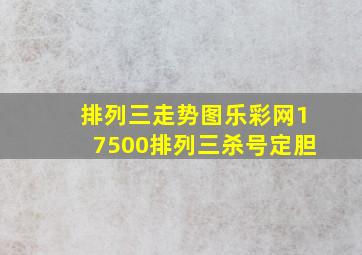 排列三走势图乐彩网17500排列三杀号定胆